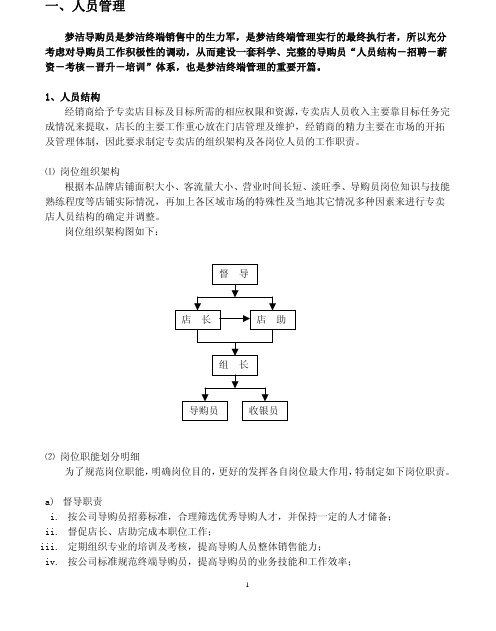 一、人员管理

梦洁导购员是梦洁终端销售中的生力军，是梦洁终端管理实行的最终执行者，所以充分考虑对导购员工作积极性的调动，从而建设一套科学、完整的导购员“人员结构－招聘－薪资－考核－晋升－培训”体系，也是梦洁终端管理的重要开篇。

1、人员结构

经销商给予专卖店目标及目标所需的相应权限和资源，专卖店人员收入主要靠目标任务完成情况来提取，店长的主要工作重心放在门店管理及维护，经销商的精力主要在市场的开拓及管理体制，因此要求制定专卖店的组织架构及各岗位人员的工作职责。

⑴ 岗位组织架构

根据本品牌店铺面积大小、客流量大小、营业时间长短、淡旺季、导购员岗位知识与技能熟练程度等店铺实际情况，再加上各区域市场的特殊性及当地其它情况多种因素来进行专卖店人员结构的确定并调整。

岗位组织架构图如下：

督 导

店 长

店 助

组 长

导购员

收银员

⑵ 岗位职能划分明细

为了规范岗位职能，明确岗位目的，更好的发挥各自岗位最大作用，特制定如下岗位职责。

a) 督导职责

i. 按公司导购员招募标准，合理筛选优秀导购人才，并保持一定的人才储备；

ii. 督促店长、店助完成本职位工作；

iii. 定期组织专业的培训及考核，提高导购人员整体销售能力；

iv. 按公司标准规范终端导购员，提高导购员的业务技能和工作效率；

1